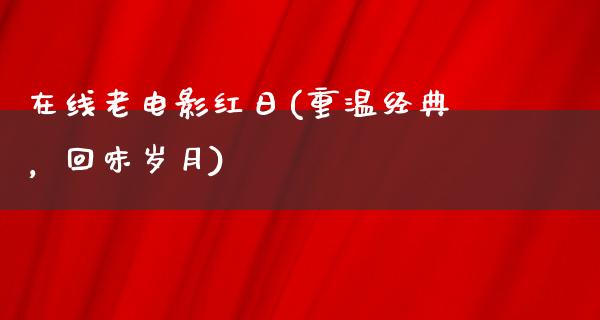 在线老电影红日(重温经典，回味岁月)